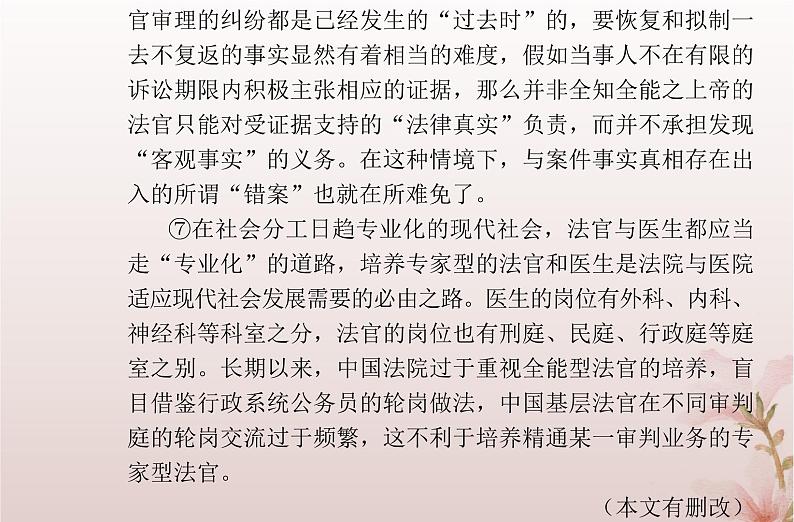 官审理的纠纷都是已经发生的“过去时”的，要恢复和拟制一去不复返的事实显然有着相当的难度，假如当事人不在有限的诉讼期限内积极主张相应的证据，那么并非全知全能之上帝的法官只能对受证据支持的“法律真实”负责，而并不承担发现“客观事实”的义务。在这种情境下，与案件事实真相存在出入的所谓“错案”也就在所难免了。

⑦在社会分工日趋专业化的现代社会，法官与医生都应当走“专业化”的道路，培养专家型的法官和医生是法院与医院适应现代社会发展需要的必由之路。医生的岗位有外科、内科、神经科等科室之分，法官的岗位也有刑庭、民庭、行政庭等庭室之别。长期以来，中国法院过于重视全能型法官的培养，盲目借鉴行政系统公务员的轮岗做法，中国基层法官在不同审判庭的轮岗交流过于频繁，这不利于培养精通某一审判业务的专家型法官。

（本文有删改）